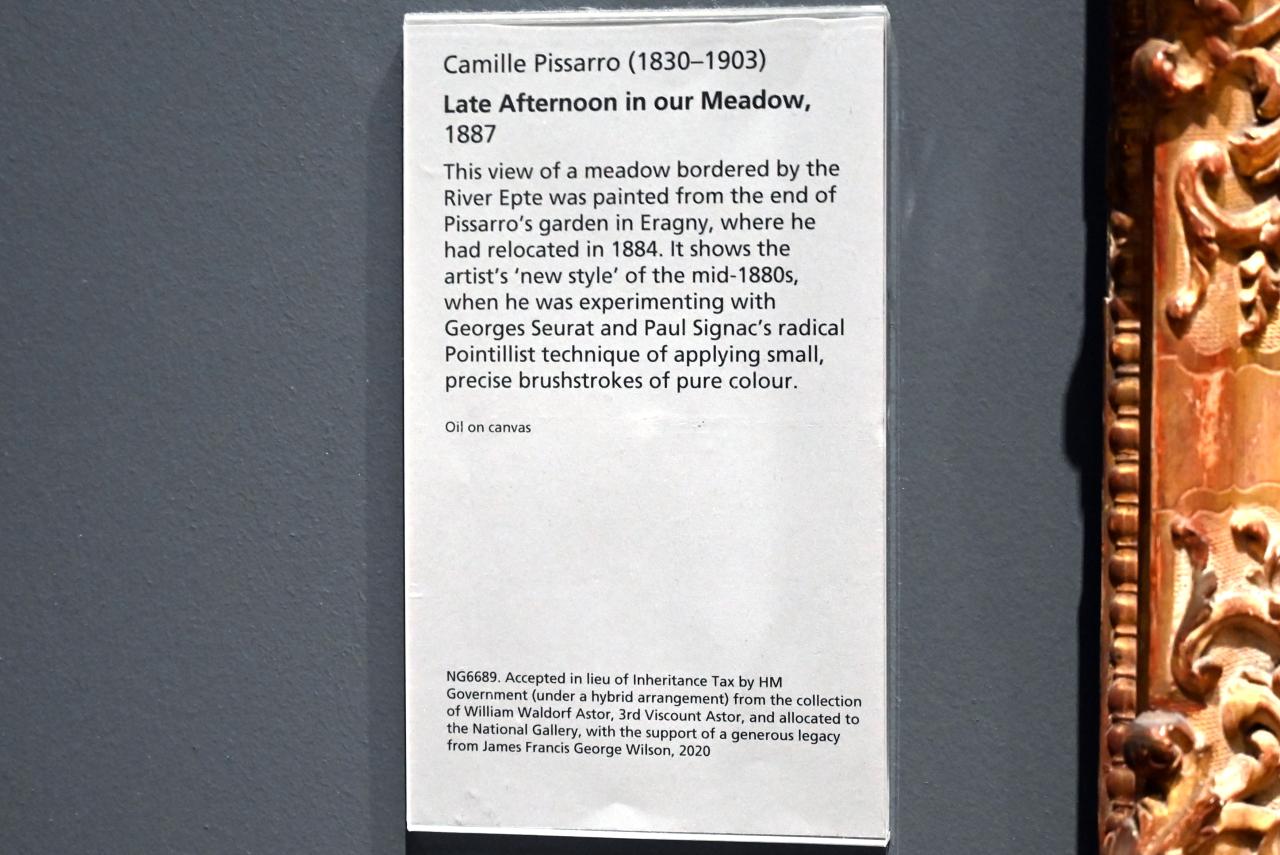 Camille Pissarro (1830–1903)

Late Afternoon in our Meadow, 1887

This view of a meadow bordered by the River Epte was painted from the end of Pissarro's garden in Eragny, where he had relocated in 1884. It shows the artist's 'new style' of the mid-1880s, when he was experimenting with Georges Seurat and Paul Signac's radical Pointillist technique of applying small, precise brushstrokes of pure colour.

Oil on canvas

NG6689. Accepted in lieu of Inheritance Tax by HM Government (under a hybrid arrangement) from the collection of William Waldorf Astor, 3rd Viscount Astor, and allocated to the National Gallery, with the support of a generous legacy from James Francis George Wilson, 2020